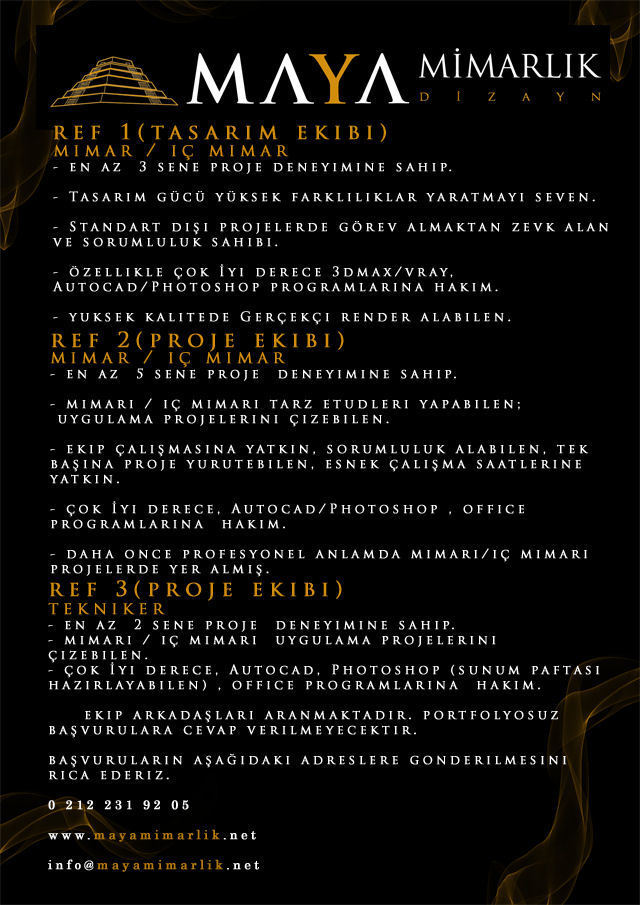 MAYA MİMARLIK DİZAYN

REF 1(TASARIM EKIBI)
MIMAR / IÇ MIMAR
- EN AZ 3 SENE PROJE DENEYIMINE SAHIP.

- TASARIM GÜCÜ YÜKSEK FARKLILIKLAR YARATMAYI SEVEN.

- STANDART DIŞI PROJELERDE GÖREV ALMAKTAN ZEVK ALAN VE SORUMLULUK SAHIBI.

- ÖZELLIKLE ÇOK İYI DERECE 3DMAX/VRAY, AUTOCAD/PHOTOSHOP PROGRAMLARINA HAKIM.

- YUKSEK KALITEDE GERÇEKÇI RENDER ALABILEN.

REF 2(PROJE EKIBI)
MIMAR / IÇ MIMAR
- EN AZ 5 SENE PROJE DENEYIMINE SAHIP.

- MIMARI / IÇ MIMARI TARZ ETUDLERI YAPABILEN; UYGULAMA PROJELERINI ÇIZEBILEN.

- EKIP ÇALIŞMASINA YATKIN, SORUMLULUK ALABILEN, TEK BAŞINA PROJE YURUTEBILEN, ESNEK ÇALIŞMA SAATLERINE YATKIN.

- ÇOK İYI DERECE, AUTOCAD/PHOTOSHOP , OFFICE PROGRAMLARINA HAKIM.

- DAHA ONCE PROFESYONEL ANLAMDA MIMARI/IÇ MIMARI PROJELERDE YER ALMIŞ.

REF 3(PROJE EKIBI)
TEKNIKER
- EN AZ 2 SENE PROJE DENEYIMINE SAHIP.
- MIMARI / IÇ MIMARI UYGULAMA PROJELERINI ÇIZEBILEN.
- ÇOK İYI DERECE, AUTOCAD, PHOTOSHOP (SUNUM PAFTASI HAZIRLAYABILEN) , OFFICE PROGRAMLARINA HAKIM.

EKIP ARKADAŞLARI ARANMAKTADIR. PORTFOLYOSUZ BAŞVURULARA CEVAP VERILMEYECEKTIR.

BAŞVURULARIN AŞAĞIDAKI ADRESLERE GONDERILMESINI RICA EDERIZ.

0 212 231 92 05

www.mayamimarlik.net

info@mayamimarlik.net